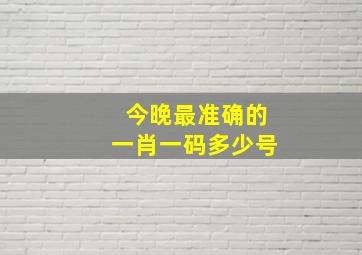 今晚最准确的
一肖一码多少号